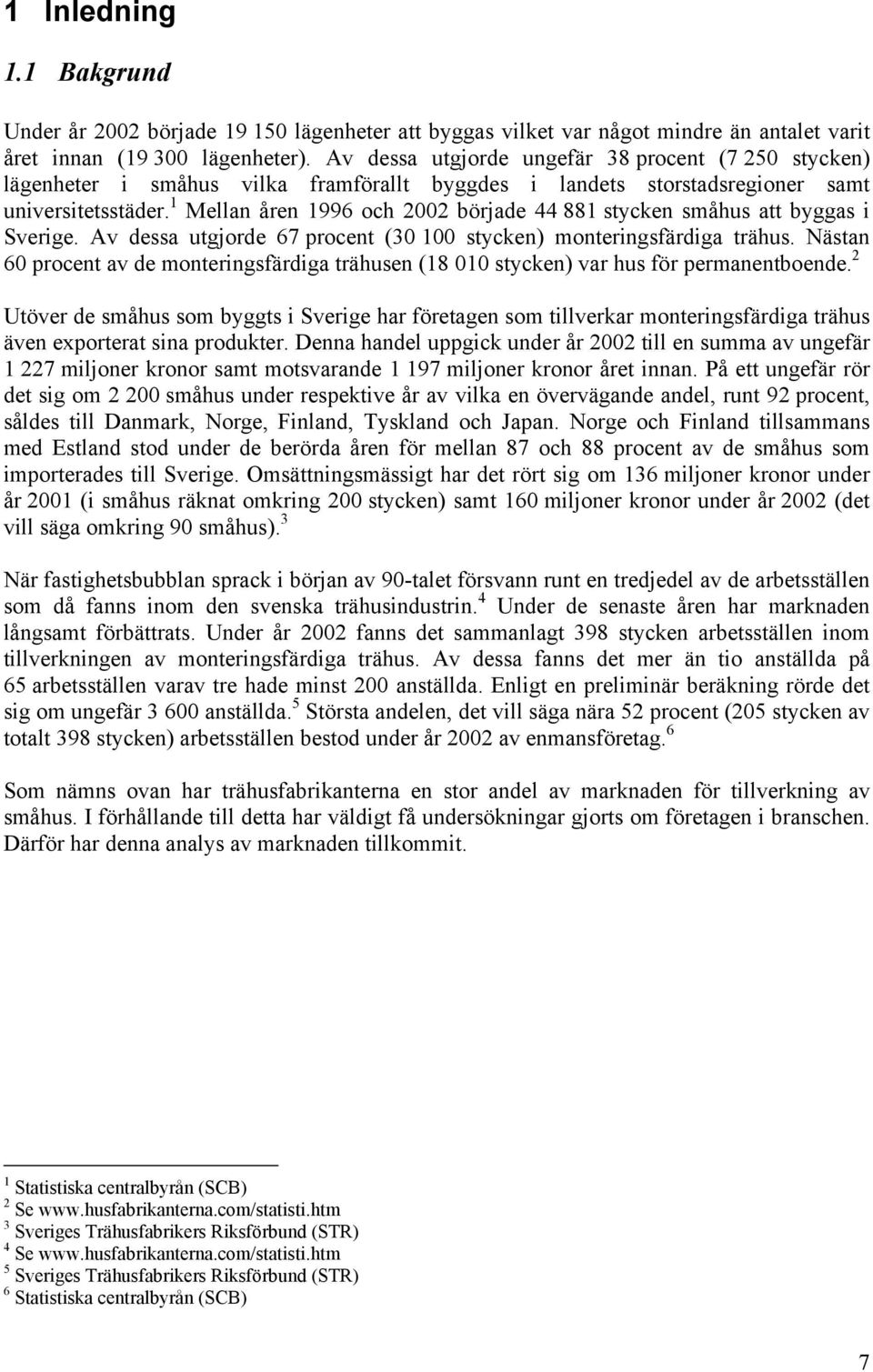 1 Inledning

1.1 Bakgrund

Under år 2002 började 19 150 lägenheter att byggas vilket var något mindre än antalet varit året innan (19 300 lägenheter). Av dessa utgjorde ungefär 38 procent (7 250 stycken) lägenheter i småhus vilka framförallt byggdes i landets storstadsregioner samt universitetsstäder.$^1$ Mellan åren 1996 och 2002 började 44 881 stycken småhus att byggas i Sverige. Av dessa utgjorde 67 procent (30 100 stycken) monteringsfärdiga trähus. Nästan 60 procent av de monteringsfärdiga trähusen (18 010 stycken) var hus för permanentboende.$^2$

Utöver de småhus som byggts i Sverige har företagen som tillverkar monteringsfärdiga trähus även exporterat sina produkter. Denna handel uppgick under år 2002 till en summa av ungefär 1 227 miljoner kronor samt motsvarande 1 197 miljoner kronor året innan. På ett ungefär rör det sig om 2 200 småhus under respektive år av vilka en övervägande andel, runt 92 procent, såldes till Danmark, Norge, Finland, Tyskland och Japan. Norge och Finland tillsammans med Estland stod under de berörda åren för mellan 87 och 88 procent av de småhus som importerades till Sverige. Omsättningsmässigt har det rört sig om 136 miljoner kronor under år 2001 (i småhus räknat omkring 200 stycken) samt 160 miljoner kronor under år 2002 (det vill säga omkring 90 småhus).$^3$

När fastighetsbubblan sprack i början av 90-talet försvann runt en tredjedel av de arbetsställen som då fanns inom den svenska trähusindustrin.$^4$ Under de senaste åren har marknaden långsamt förbättrats. Under år 2002 fanns det sammanlagt 398 stycken arbetsställen inom tillverkningen av monteringsfärdiga trähus. Av dessa fanns det mer än tio anställda på 65 arbetsställen varav tre hade minst 200 anställda. Enligt en preliminär beräkning rörde det sig om ungefär 3 600 anställda.$^5$ Största andelen, det vill säga nära 52 procent (205 stycken av totalt 398 stycken) arbetsställen bestod under år 2002 av enmansföretag.$^6$

Som nämns ovan har trähusfabrikanterna en stor andel av marknaden för tillverkning av småhus. I förhållande till detta har väldigt få undersökningar gjorts om företagen i branschen. Därför har denna analys av marknaden tillkommit.

$^1$ Statistiska centralbyrån (SCB)
$^2$ Se www.husfabrikanterna.com/statisti.htm
$^3$ Sveriges Trähusfabrikers Riksförbund (STR)
$^4$ Se www.husfabrikanterna.com/statisti.htm
$^5$ Sveriges Trähusfabrikers Riksförbund (STR)
$^6$ Statistiska centralbyrån (SCB)

7